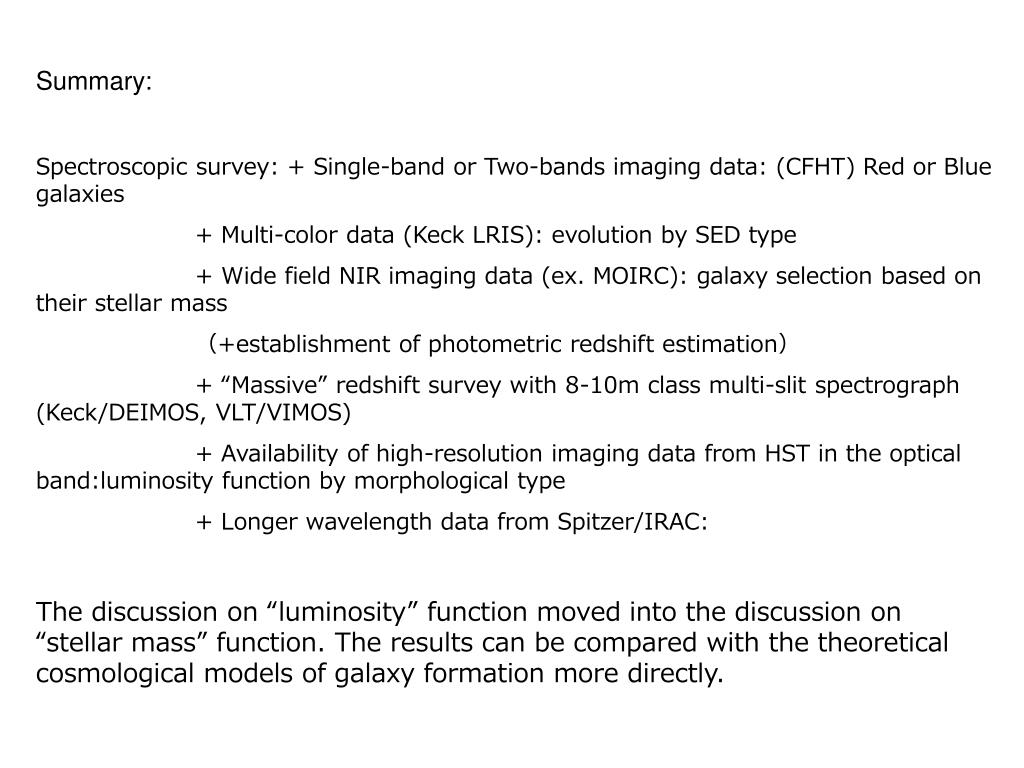 Summary:

Spectroscopic survey: + Single-band or Two-bands imaging data: (CFHT) Red or Blue galaxies

+ Multi-color data (Keck LRIS): evolution by SED type

+ Wide field NIR imaging data (ex. MOIRC): galaxy selection based on their stellar mass

(+establishment of photometric redshift estimation)

+ “Massive” redshift survey with 8-10m class multi-slit spectrograph (Keck/DEIMOS, VLT/VIMOS)

+ Availability of high-resolution imaging data from HST in the optical band:luminosity function by morphological type

+ Longer wavelength data from Spitzer/IRAC:

The discussion on “luminosity” function moved into the discussion on “stellar mass” function. The results can be compared with the theoretical cosmological models of galaxy formation more directly.